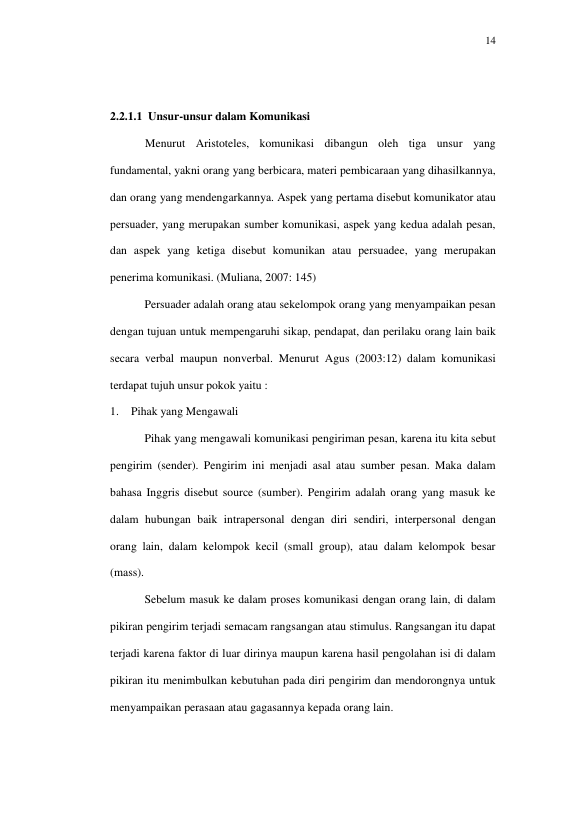 14

2.2.1.1 Unsur-unsur dalam Komunikasi

Menurut Aristoteles, komunikasi dibangun oleh tiga unsur yang fundamental, yakni orang yang berbicara, materi pembicaraan yang dihasilkannya, dan orang yang mendengarkannya. Aspek yang pertama disebut komunikator atau persuader, yang merupakan sumber komunikasi, aspek yang kedua adalah pesan, dan aspek yang ketiga disebut komunikan atau persuadee, yang merupakan penerima komunikasi. (Muliana, 2007: 145)

Persuader adalah orang atau sekelompok orang yang menyampaikan pesan dengan tujuan untuk mempengaruhi sikap, pendapat, dan perilaku orang lain baik secara verbal maupun nonverbal. Menurut Agus (2003:12) dalam komunikasi terdapat tujuh unsur pokok yaitu :

1. Pihak yang Mengawali

Pihak yang mengawali komunikasi pengiriman pesan, karena itu kita sebut pengirim (sender). Pengirim ini menjadi asal atau sumber pesan. Maka dalam bahasa Inggris disebut source (sumber). Pengirim adalah orang yang masuk ke dalam hubungan baik intrapersonal dengan diri sendiri, interpersonal dengan orang lain, dalam kelompok kecil (small group), atau dalam kelompok besar (mass).

Sebelum masuk ke dalam proses komunikasi dengan orang lain, di dalam pikiran pengirim terjadi semacam rangsangan atau stimulus. Rangsangan itu dapat terjadi karena faktor di luar dirinya maupun karena hasil pengolahan isi di dalam pikiran itu menimbulkan kebutuhan pada diri pengirim dan mendorongnya untuk menyampaikan perasaan atau gagasannya kepada orang lain.